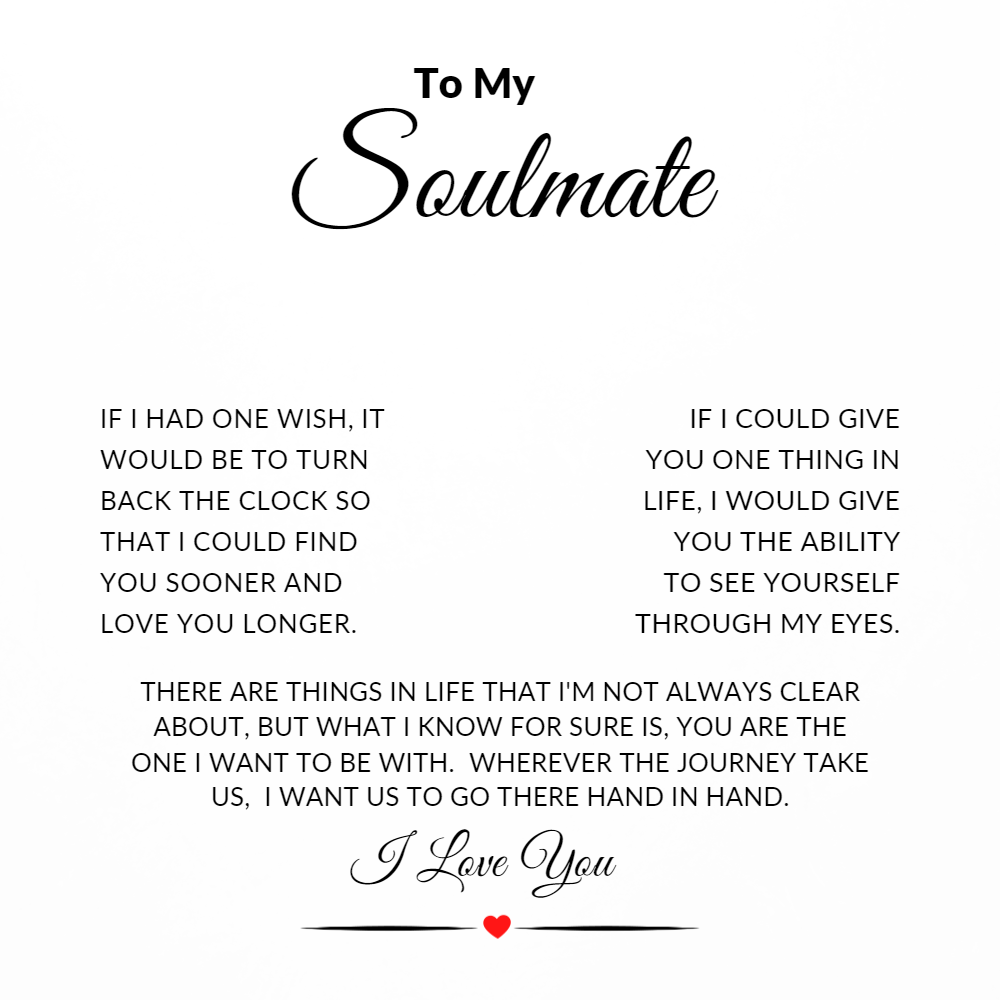 To My
Soulmate

IF I HAD ONE WISH, IT WOULD BE TO TURN BACK THE CLOCK SO THAT I COULD FIND YOU SOONER AND LOVE YOU LONGER.

IF I COULD GIVE YOU ONE THING IN LIFE, I WOULD GIVE YOU THE ABILITY TO SEE YOURSELF THROUGH MY EYES.

THERE ARE THINGS IN LIFE THAT I'M NOT ALWAYS CLEAR ABOUT, BUT WHAT I KNOW FOR SURE IS, YOU ARE THE ONE I WANT TO BE WITH. WHEREVER THE JOURNEY TAKE US, I WANT US TO GO THERE HAND IN HAND.

I Love You